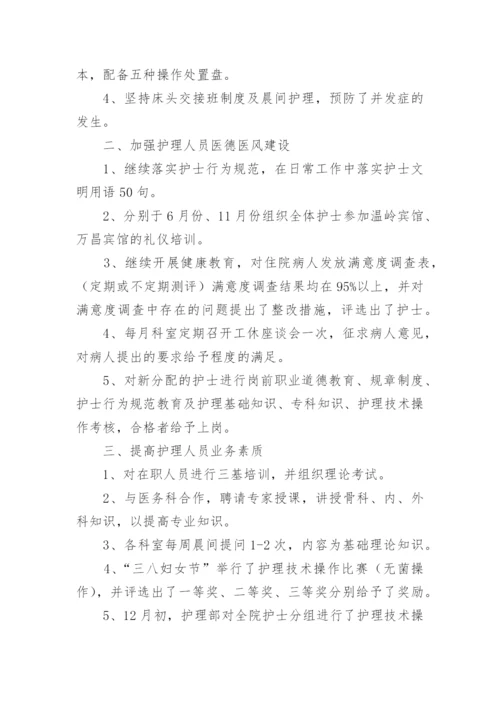 本，配备五种操作处置盘。

4、坚持床头交接班制度及晨间护理，预防了并发症的发生。

二、加强护理人员医德医风建设

1、继续落实护士行为规范，在日常工作中落实护士文明用语50句。

2、分别于6月份、11月份组织全体护士参加温岭宾馆、万昌宾馆的礼仪培训。

3、继续开展健康教育，对住院病人发放满意度调查表，（定期或不定期测评）满意度调查结果均在95%以上，并对满意度调查中存在的问题提出了整改措施，评选出了护士。

4、每月科室定期召开工休座谈会一次，征求病人意见，对病人提出的要求给予程度的满足。

5、对新分配的护士进行岗前职业道德教育、规章制度、护士行为规范教育及护理基础知识、专科知识、护理技术操作考核，合格者给予上岗。

三、提高护理人员业务素质

1、对在职人员进行三基培训，并组织理论考试。

2、与医务科合作，聘请专家授课，讲授骨科、内、外科知识，以提高专业知识。

3、各科室每周晨间提问1-2次，内容为基础理论知识。

4、“三八妇女节”举行了护理技术操作比赛（无菌操作），并评选出了一等奖、二等奖、三等奖分别给予了奖励。

5、12月初，护理部对全院护士分组进行了护理技术操